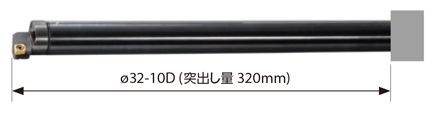 ø32-10D (突出し量 320mm)